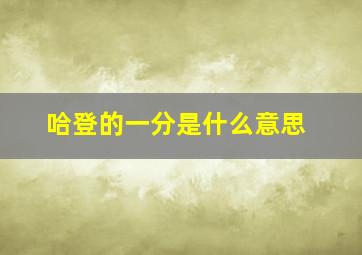 哈登的一分是什么意思